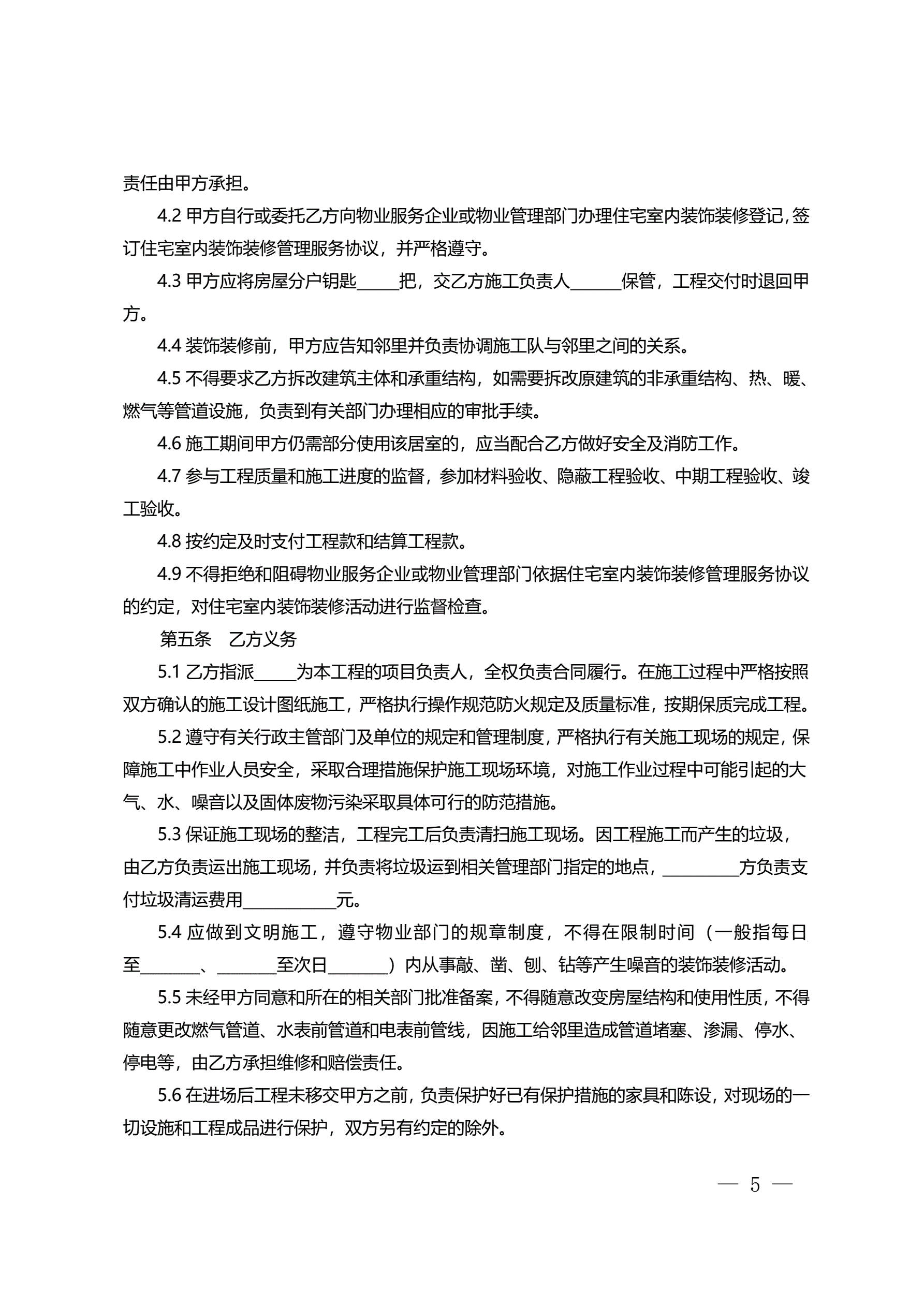 责任由甲方承担。

4.2 甲方自行或委托乙方向物业服务企业或物业管理部门办理住宅室内装饰装修登记，签订住宅室内装饰装修管理服务协议，并严格遵守。

4.3 甲方应将房屋分户钥匙_____把，交乙方施工负责人______保管，工程交付时退回甲方。

4.4 装饰装修前，甲方应告知邻里并负责协调施工队与邻里之间的关系。

4.5 不得要求乙方拆改建筑主体和承重结构，如需要拆改原建筑的非承重结构、热、暖、燃气等管道设施，负责到有关部门办理相应的审批手续。

4.6 施工期间甲方仍需部分使用该居室的，应当配合乙方做好安全及消防工作。

4.7 参与工程质量和施工进度的监督，参加材料验收、隐蔽工程验收、中期工程验收、竣工验收。

4.8 按约定及时支付工程款和结算工程款。

4.9 不得拒绝和阻碍物业服务企业或物业管理部门依据住宅室内装饰装修管理服务协议的约定，对住宅室内装饰装修活动进行监督检查。

第五条　乙方义务

5.1 乙方指派_____为本工程的项目负责人，全权负责合同履行。在施工过程中严格按照双方确认的施工设计图纸施工，严格执行操作规范防火规定及质量标准，按期保质完成工程。

5.2 遵守有关行政主管部门及单位的规定和管理制度，严格执行有关施工现场的规定，保障施工中作业人员安全，采取合理措施保护施工现场环境，对施工作业过程中可能引起的大气、水、噪音以及固体废物污染采取具体可行的防范措施。

5.3 保证施工现场的整洁，工程完工后负责清扫施工现场。因工程施工而产生的垃圾，由乙方负责运出施工现场，并负责将垃圾运到相关管理部门指定的地点，_________方负责支付垃圾清运费用___________元。

5.4 应做到文明施工，遵守物业部门的规章制度，不得在限制时间（一般指每日至_______、_______至次日_______）内从事敲、凿、刨、钻等产生噪音的装饰装修活动。

5.5 未经甲方同意和所在的相关部门批准备案，不得随意改变房屋结构和使用性质，不得随意更改燃气管道、水表前管道和电表前管线，因施工给邻里造成管道堵塞、渗漏、停水、停电等，由乙方承担维修和赔偿责任。

5.6 在进场后工程未移交甲方之前，负责保护好已有保护措施的家具和陈设，对现场的一切设施和工程成品进行保护，双方另有约定的除外。

— 5 —